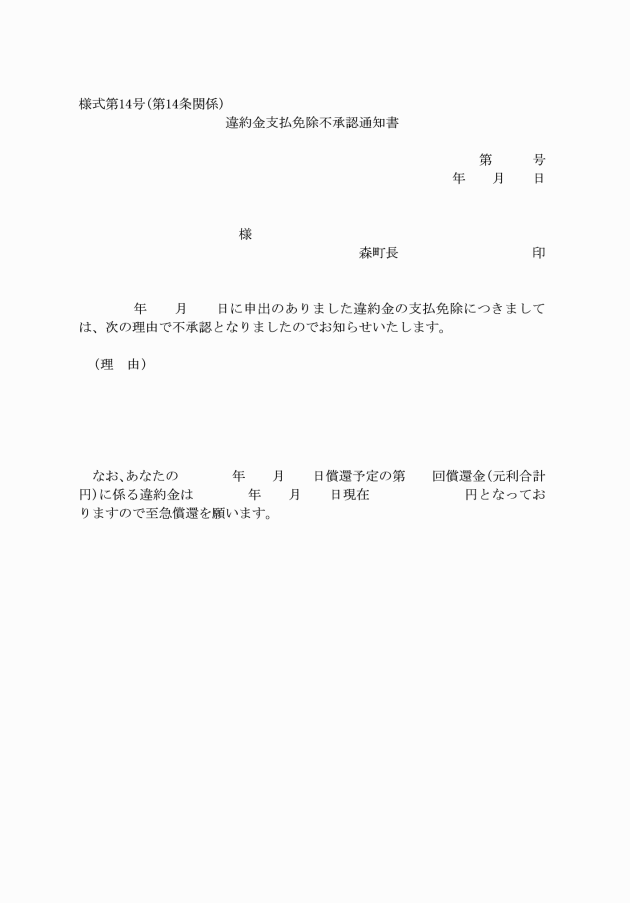 様式第14号(第14条関係)

違約金支払免除不承認通知書

第　　　号
年　　月　　日

様

森町長　　　　　　　　　　印

年　　月　　日に申出のありました違約金の支払免除につきましては、次の理由で不承認となりましたのでお知らせいたします。

(理　由)

なお、あなたの　　　　年　　月　　日償還予定の第　　回償還金(元利合計　　円)に係る違約金は　　　　年　　月　　日現在　　　　　　円となっておりますので至急償還を願います。